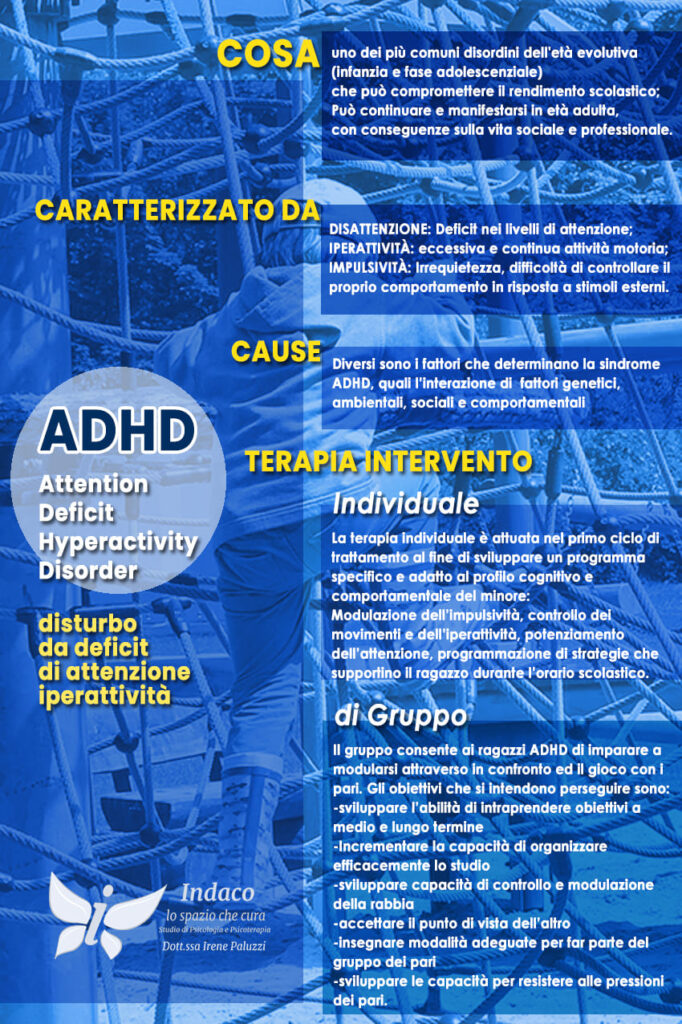 COSA

uno dei più comuni disordini dell'età evolutiva (infanzia e fase adolescenziale) che può compromettere il rendimento scolastico; Può continuare e manifestarsi in età adulta, con conseguenze sulla vita sociale e professionale.

CARATTERIZZATO DA

DISATTENZIONE: Deficit nei livelli di attenzione;
IPERATTIVITÀ: eccessiva e continua attività motoria;
IMPULSIVITÀ: Irrequietezza, difficoltà di controllare il proprio comportamento in risposta a stimoli esterni.

CAUSE

Diversi sono i fattori che determinano la sindrome ADHD, quali l'interazione di fattori genetici, ambientali, sociali e comportamentali

ADHD
Attention
Deficit
Hyperactivity
Disorder

disturbo
da deficit
di attenzione
iperattività

TERAPIA INTERVENTO

Individuale

La terapia individuale è attuata nel primo ciclo di trattamento al fine di sviluppare un programma specifico e adatto al profilo cognitivo e comportamentale del minore:
Modulazione dell'impulsività, controllo dei movimenti e dell'iperattività, potenziamento dell'attenzione, programmazione di strategie che supportino il ragazzo durante l'orario scolastico.

di Gruppo

Il gruppo consente ai ragazzi ADHD di imparare a modularsi attraverso in confronto ed il gioco con i pari. Gli obiettivi che si intendono perseguire sono:
-sviluppare l'abilità di intraprendere obiettivi a medio e lungo termine
-Incrementare la capacità di organizzare efficacemente lo studio
-sviluppare capacità di controllo e modulazione della rabbia
-accettare il punto di vista dell'altro
-insegnare modalità adeguate per far parte del gruppo dei pari
-sviluppare le capacità per resistere alle pressioni dei pari.

Indaco
lo spazio che cura
Studio di Psicologia e Psicoterapia
Dott.ssa Irene Paluzzi